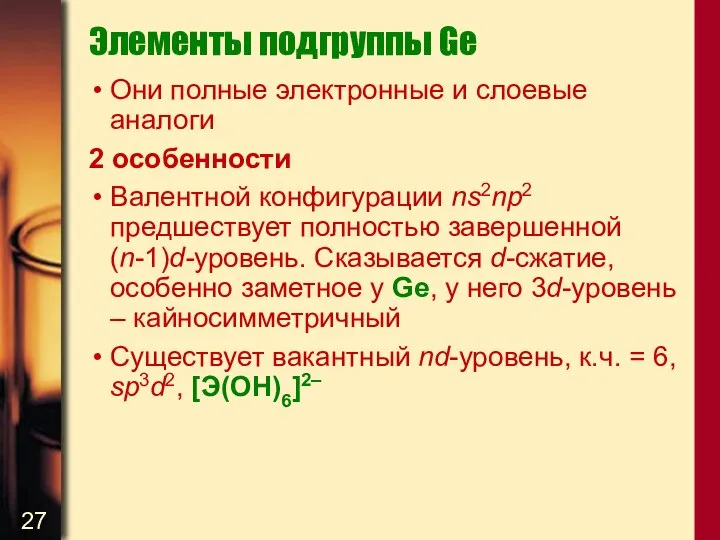 Элементы подгруппы Ge

• Они полные электронные и слоевые аналоги

2 особенности

• Валентной конфигурации $ns^2np^2$ предшествует полностью завершенной ($n$-1)$d$-уровень. Сказывается $d$-сжатие, особенно заметное у Ge, у него 3$d$-уровень – кайносимметричный

• Существует вакантный $nd$-уровень, к.ч. = 6, $sp^3d^2$, $[Э(OH)_6]^{2-}$

27